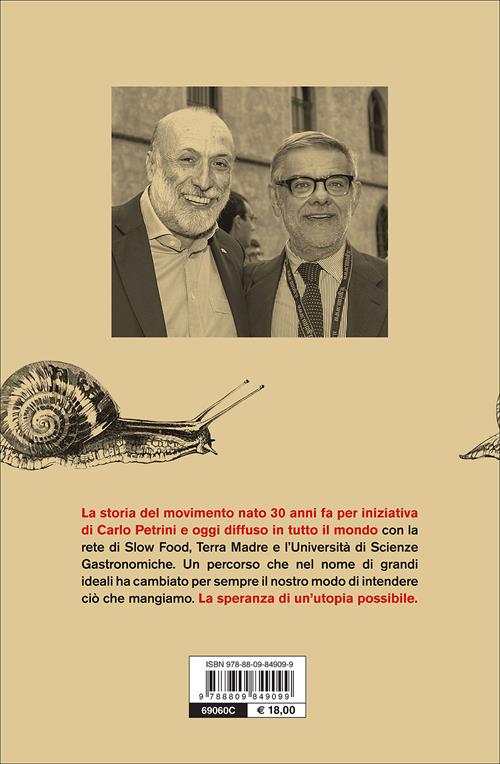 La storia del movimento nato 30 anni fa per iniziativa di Carlo Petrini e oggi diffuso in tutto il mondo con la rete di Slow Food, Terra Madre e l'Università di Scienze Gastronomiche. Un percorso che nel nome di grandi ideali ha cambiato per sempre il nostro modo di intendere ciò che mangiamo. La speranza di un'utopia possibile.

ISBN 978-88-09-84909-9

9 788809 849099

69060C € 18,00